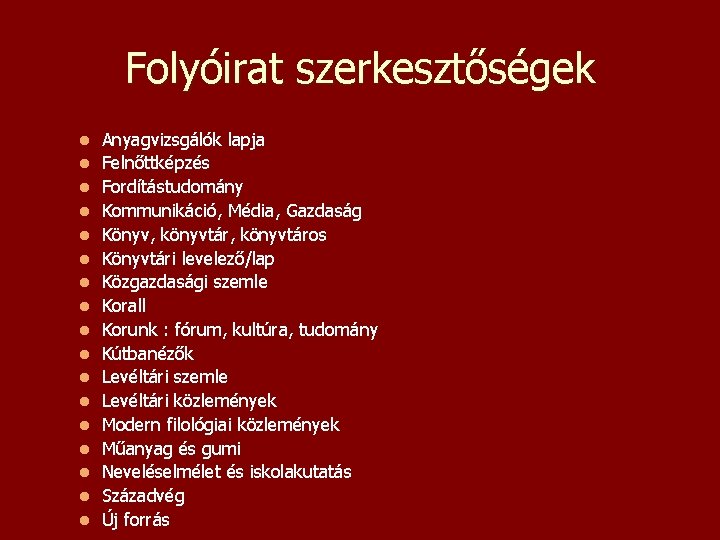 Folyóirat szerkesztőségek

• Anyagvizsgálók lapja
• Felnőttképzés
• Fordítástudomány
• Kommunikáció, Média, Gazdaság
• Könyv, könyvtár, könyvtáros
• Könyvtári levelező/lap
• Közgazdasági szemle
• Korall
• Korunk : fórum, kultúra, tudomány
• Kútbanézők
• Levéltári szemle
• Levéltári közlemények
• Modern filológiai közlemények
• Műanyag és gumi
• Neveléselmélet és iskolakutatás
• Századvég
• Új forrás